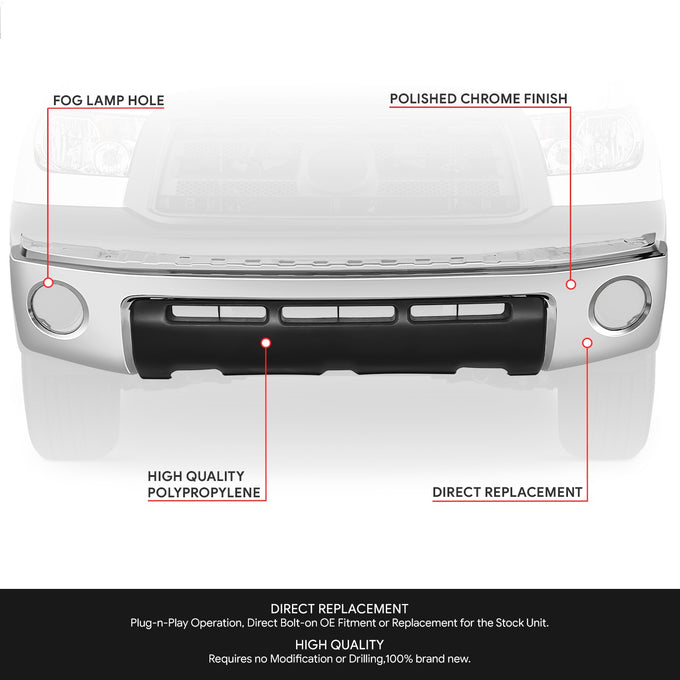 FOG LAMP HOLE

POLISHED CHROME FINISH

HIGH QUALITY POLYPROPYLENE

DIRECT REPLACEMENT

DIRECT REPLACEMENT
Plug-n-Play Operation, Direct Bolt-on OE Fitment or Replacement for the Stock Unit.

HIGH QUALITY
Requires no Modification or Drilling,100% brand new.